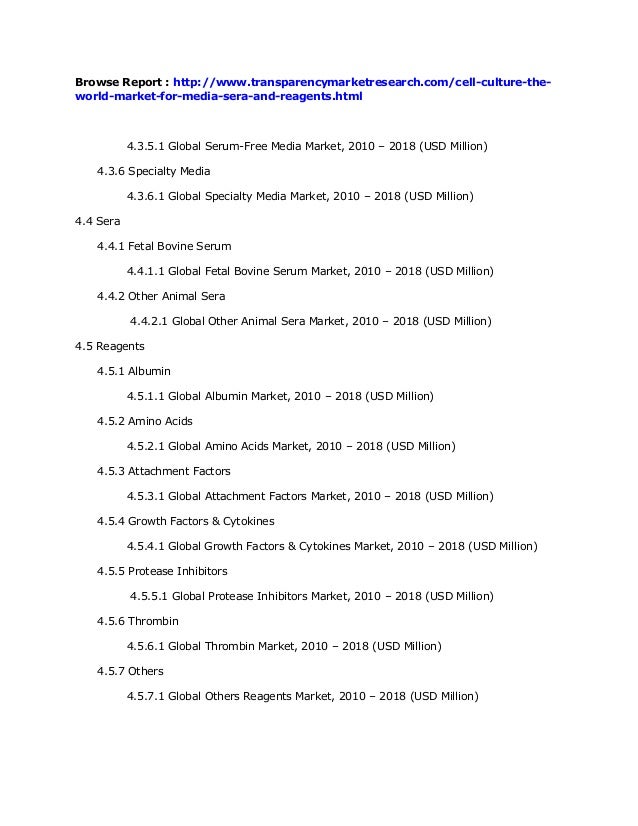 Browse Report : http://www.transparencymarketresearch.com/cell-culture-the-world-market-for-media-sera-and-reagents.html

4.3.5.1 Global Serum-Free Media Market, 2010 – 2018 (USD Million)

4.3.6 Specialty Media

4.3.6.1 Global Specialty Media Market, 2010 – 2018 (USD Million)

4.4 Sera

4.4.1 Fetal Bovine Serum

4.4.1.1 Global Fetal Bovine Serum Market, 2010 – 2018 (USD Million)

4.4.2 Other Animal Sera

4.4.2.1 Global Other Animal Sera Market, 2010 – 2018 (USD Million)

4.5 Reagents

4.5.1 Albumin

4.5.1.1 Global Albumin Market, 2010 – 2018 (USD Million)

4.5.2 Amino Acids

4.5.2.1 Global Amino Acids Market, 2010 – 2018 (USD Million)

4.5.3 Attachment Factors

4.5.3.1 Global Attachment Factors Market, 2010 – 2018 (USD Million)

4.5.4 Growth Factors & Cytokines

4.5.4.1 Global Growth Factors & Cytokines Market, 2010 – 2018 (USD Million)

4.5.5 Protease Inhibitors

4.5.5.1 Global Protease Inhibitors Market, 2010 – 2018 (USD Million)

4.5.6 Thrombin

4.5.6.1 Global Thrombin Market, 2010 – 2018 (USD Million)

4.5.7 Others

4.5.7.1 Global Others Reagents Market, 2010 – 2018 (USD Million)